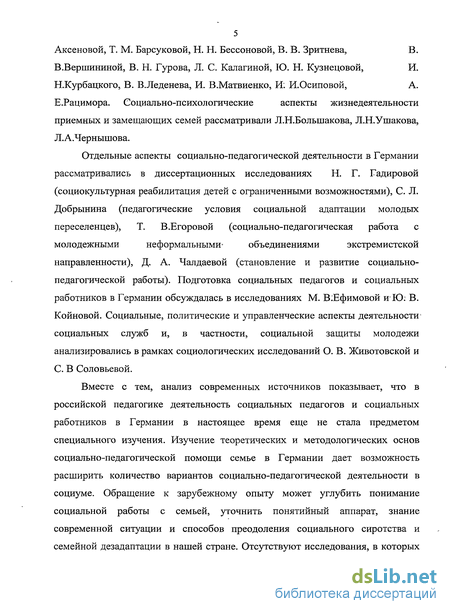 5

Аксеновой, Т. М. Барсуковой, Н. Н. Бессоновой, В. В. Зритнева, В. В.Вершининой, В. Н. Гурова, Л. С. Калагиной, Ю. Н. Кузнецовой, И. Н.Курбацкого, В. В.Леденева, И. В.Матвиенко, И: И.Осиповой, А. Е.Рацимора. Социально-психологические аспекты жизнедеятельности приемных и замещающих семей рассматривали Л.Н.Большакова, Л.Н.Ушакова, Л.А.Чернышова.

Отдельные аспекты социально-педагогической деятельности в Германии рассматривались в диссертационных исследованиях Н. Г. Гадировой (социокультурная реабилитация детей с ограниченными возможностями), С. Л. Добрынина (педагогические условия социальной адаптации молодых переселенцев), Т. В.Егоровой (социально-педагогическая работа с молодежными неформальными объединениями экстремистской направленности), Д. А. Чалдаевой (становление и развитие социально-педагогической работы). Подготовка социальных педагогов и социальных работников в Германии обсуждалась в исследованиях М. В.Ефимовой и Ю. В. Койновой. Социальные, политические и управленческие аспекты деятельности социальных служб и, в частности, социальной защиты молодежи анализировались в рамках социологических исследований О. В. Животовской и С. В Соловьевой.

Вместе с тем, анализ современных источников показывает, что в российской педагогике деятельность социальных педагогов и социальных работников в Германии в настоящее время еще не стала предметом специального изучения. Изучение теоретических и методологических основ социально-педагогической помощи семье в Германии дает возможность расширить количество вариантов социально-педагогической деятельности в социуме. Обращение к зарубежному опыту может углубить понимание социальной работы с семьей, уточнить понятийный аппарат, знание современной ситуации и способов преодоления социального сиротства и семейной дезадаптации в нашей стране. Отсутствуют исследования, в которых

dsLib.net
библиотека диссертаций